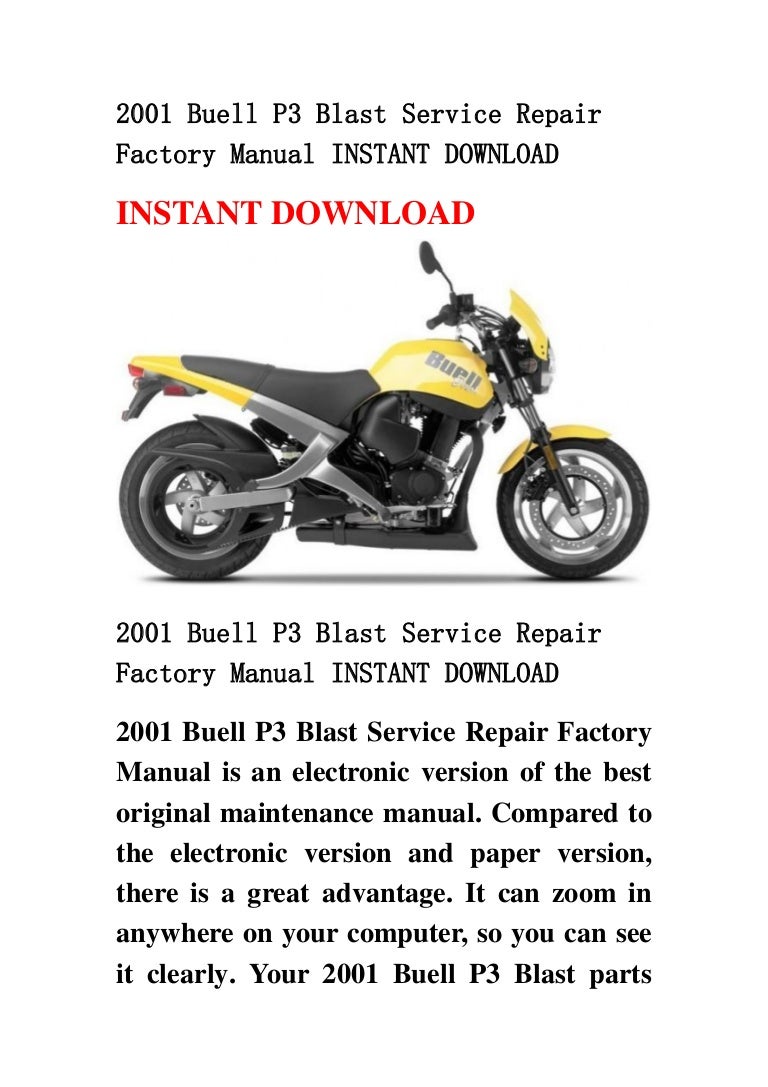 2001 Buell P3 Blast Service Repair Factory Manual INSTANT DOWNLOAD

INSTANT DOWNLOAD

Buell

2001 Buell P3 Blast Service Repair Factory Manual INSTANT DOWNLOAD

2001 Buell P3 Blast Service Repair Factory Manual is an electronic version of the best original maintenance manual. Compared to the electronic version and paper version, there is a great advantage. It can zoom in anywhere on your computer, so you can see it clearly. Your 2001 Buell P3 Blast parts